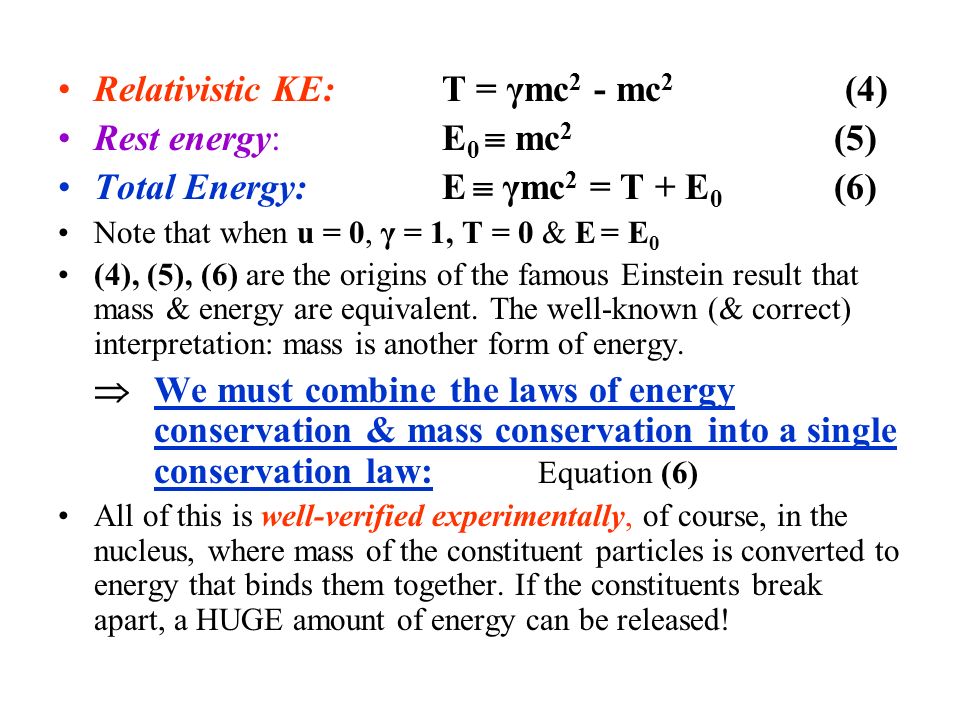 • Relativistic KE: $T = \gamma mc^2 - mc^2$ (4)

• Rest energy: $E_0 \equiv mc^2$ (5)

• Total Energy: $E \equiv \gamma mc^2 = T + E_0$ (6)

• Note that when $u = 0$, $\gamma = 1$, $T = 0$ & $E = E_0$

• (4), (5), (6) are the origins of the famous Einstein result that mass & energy are equivalent. The well-known (& correct) interpretation: mass is another form of energy.

$\Rightarrow$ We must combine the laws of energy conservation & mass conservation into a single conservation law: Equation (6)

• All of this is well-verified experimentally, of course, in the nucleus, where mass of the constituent particles is converted to energy that binds them together. If the constituents break apart, a HUGE amount of energy can be released!